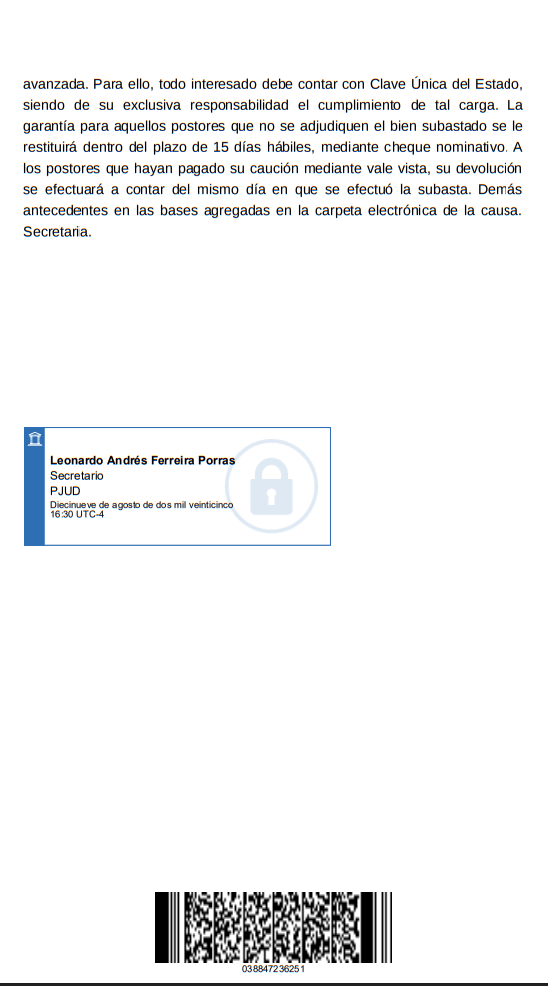 avanzada. Para ello, todo interesado debe contar con Clave Única del Estado, siendo de su exclusiva responsabilidad el cumplimiento de tal carga. La garantía para aquellos postores que no se adjudiquen el bien subastado se le restituirá dentro del plazo de 15 días hábiles, mediante cheque nominativo. A los postores que hayan pagado su caución mediante vale vista, su devolución se efectuará a contar del mismo día en que se efectuó la subasta. Demás antecedentes en las bases agregadas en la carpeta electrónica de la causa. Secretaria.

Leonardo Andrés Ferreira Porras
Secretario
PJUD
Diecinueve de agosto de dos mil veinticinco
16:30 UTC-4

038847236251